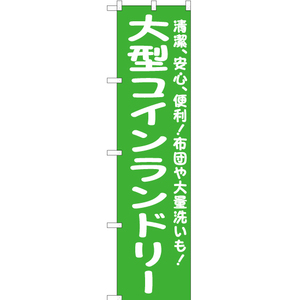 清潔、安心、便利！布団や大量洗いも！

大型コインランドリー